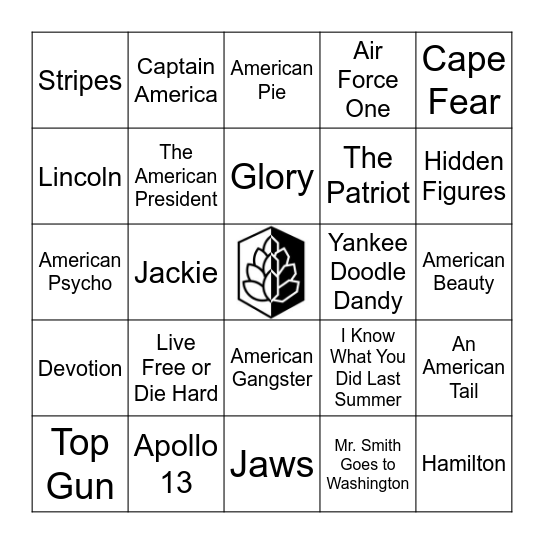 | Stripes | Captain America | American Pie | Air Force One | Cape Fear |
|---|---|---|---|---|
| Lincoln | The American President | Glory | The Patriot | Hidden Figures |
| American Psycho | Jackie | | Yankee Doodle Dandy | American Beauty |
| Devotion | Live Free or Die Hard | American Gangster | I Know What You Did Last Summer | An American Tail |
| Top Gun | Apollo 13 | Jaws | Mr. Smith Goes to Washington | Hamilton |